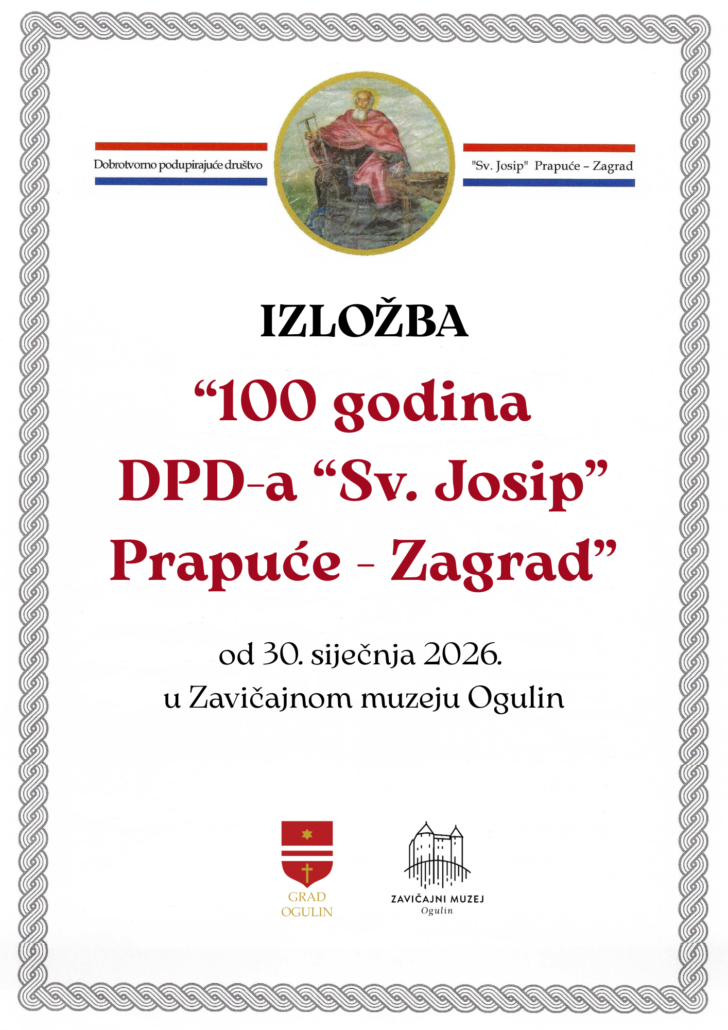 Dobrotvorno podupirajuće društvo

"Sv. Josip" Prapuće – Zagrad

IZLOŽBA

“100 godina DPD-a “Sv. Josip” Prapuće - Zagrad”

od 30. siječnja 2026.
u Zavičajnom muzeju Ogulin

GRAD OGULIN

ZAVIČAJNI MUZEJ
Ogulin